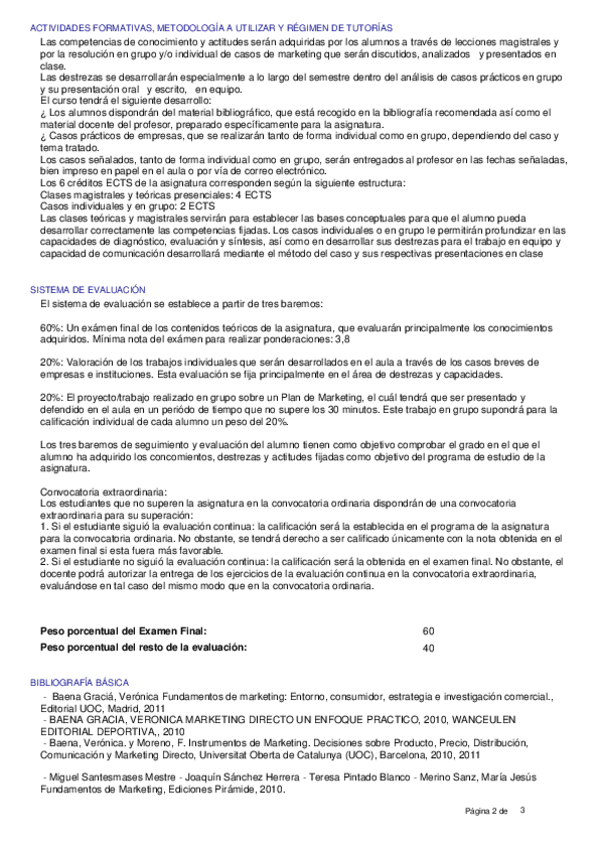 ACTIVIDADES FORMATIVAS, METODOLOGÍA A UTILIZAR Y RÉGIMEN DE TUTORÍAS

Las competencias de conocimiento y actitudes serán adquiridas por los alumnos a través de lecciones magistrales y por la resolución en grupo y/o individual de casos de marketing que serán discutidos, analizados y presentados en clase.
Las destrezas se desarrollarán especialmente a lo largo del semestre dentro del análisis de casos prácticos en grupo y su presentación oral y escrito, en equipo.
El curso tendrá el siguiente desarrollo:
¿ Los alumnos dispondrán del material bibliográfico, que está recogido en la bibliografía recomendada así como el material docente del profesor, preparado específicamente para la asignatura.
¿ Casos prácticos de empresas, que se realizarán tanto de forma individual como en grupo, dependiendo del caso y tema tratado.
Los casos señalados, tanto de forma individual como en grupo, serán entregados al profesor en las fechas señaladas, bien impreso en papel en el aula o por vía de correo electrónico.
Los 6 créditos ECTS de la asignatura corresponden según la siguiente estructura:
Clases magistrales y teóricas presenciales: 4 ECTS
Casos individuales y en grupo: 2 ECTS
Las clases teóricas y magistrales servirán para establecer las bases conceptuales para que el alumno pueda desarrollar correctamente las competencias fijadas. Los casos individuales o en grupo le permitirán profundizar en las capacidades de diagnóstico, evaluación y síntesis, así como en desarrollar sus destrezas para el trabajo en equipo y capacidad de comunicación desarrollará mediante el método del caso y sus respectivas presentaciones en clase

SISTEMA DE EVALUACIÓN

El sistema de evaluación se establece a partir de tres baremos:

60%: Un exámen final de los contenidos teóricos de la asignatura, que evaluarán principalmente los conocimientos adquiridos. Mínima nota del exámen para realizar ponderaciones: 3,8

20%: Valoración de los trabajos individuales que serán desarrollados en el aula a través de los casos breves de empresas e instituciones. Esta evaluación se fija principalmente en el área de destrezas y capacidades.

20%: El proyecto/trabajo realizado en grupo sobre un Plan de Marketing, el cuál tendrá que ser presentado y defendido en el aula en un período de tiempo que no supere los 30 minutos. Este trabajo en grupo supondrá para la calificación individual de cada alumno un peso del 20%.

Los tres baremos de seguimiento y evaluación del alumno tienen como objetivo comprobar el grado en el que el alumno ha adquirido los concomientos, destrezas y actitudes fijadas como objetivo del programa de estudio de la asignatura.

Convocatoria extraordinaria:
Los estudiantes que no superen la asignatura en la convocatoria ordinaria dispondrán de una convocatoria extraordinaria para su superación:
1. Si el estudiante siguió la evaluación continua: la calificación será la establecida en el programa de la asignatura para la convocatoria ordinaria. No obstante, se tendrá derecho a ser calificado únicamente con la nota obtenida en el examen final si esta fuera más favorable.
2. Si el estudiante no siguió la evaluación continua: la calificación será la obtenida en el examen final. No obstante, el docente podrá autorizar la entrega de los ejercicios de la evaluación continua en la convocatoria extraordinaria, evaluándose en tal caso del mismo modo que en la convocatoria ordinaria.

Peso porcentual del Examen Final: 60
Peso porcentual del resto de la evaluación: 40

BIBLIOGRAFÍA BÁSICA

- Baena Graciá, Verónica Fundamentos de marketing: Entorno, consumidor, estrategia e investigación comercial., Editorial UOC, Madrid, 2011
- BAENA GRACIA, VERONICA MARKETING DIRECTO UN ENFOQUE PRACTICO, 2010, WANCEULEN EDITORIAL DEPORTIVA,, 2010
- Baena, Verónica. y Moreno, F. Instrumentos de Marketing. Decisiones sobre Producto, Precio, Distribución, Comunicación y Marketing Directo, Universitat Oberta de Catalunya (UOC), Barcelona, 2010, 2011

- Miguel Santesmases Mestre - Joaquín Sánchez Herrera - Teresa Pintado Blanco - Merino Sanz, María Jesús Fundamentos de Marketing, Ediciones Pirámide, 2010.

Página 2 de 3